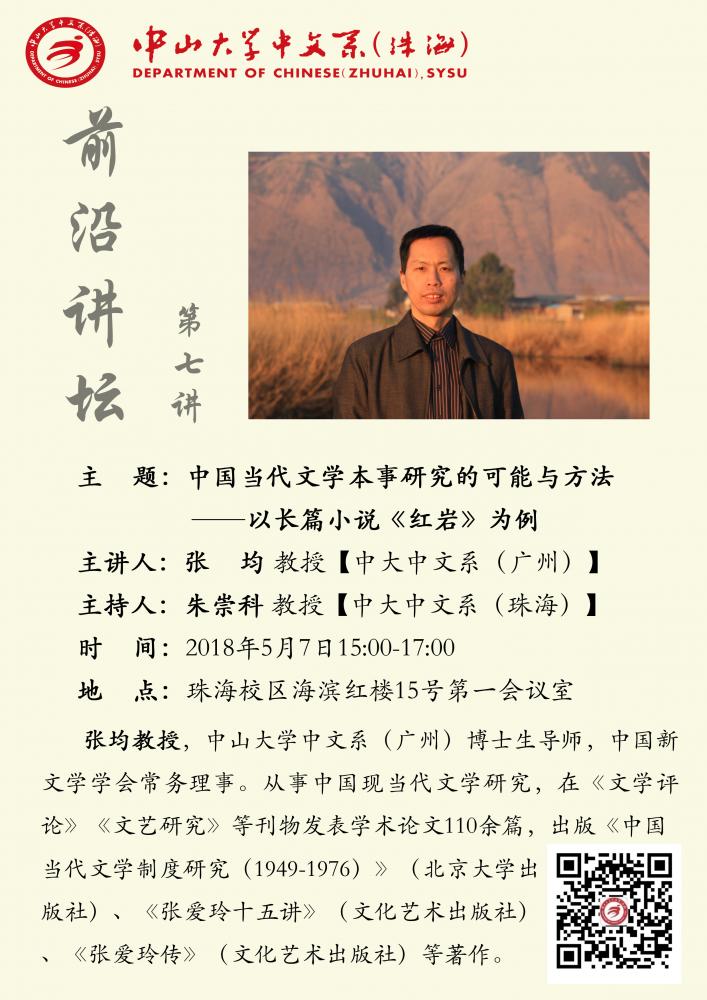 中山大学中文系(珠海)
DEPARTMENT OF CHINESE(ZHUHAI),SYSU

前沿讲坛

第七讲

主　题：中国当代文学本事研究的可能与方法
——以长篇小说《红岩》为例

主讲人：张　均 教授【中大中文系（广州）】

主持人：朱崇科 教授【中大中文系（珠海）】

时　间：2018年5月7日15:00-17:00

地　点：珠海校区海滨红楼15号第一会议室

张均教授，中山大学中文系（广州）博士生导师，中国新文学学会常务理事。从事中国现当代文学研究，在《文学评论》《文艺研究》等刊物发表学术论文110余篇，出版《中国当代文学制度研究（1949-1976）》（北京大学出版社）、《张爱玲十五讲》（文化艺术出版社）、《张爱玲传》（文化艺术出版社）等著作。